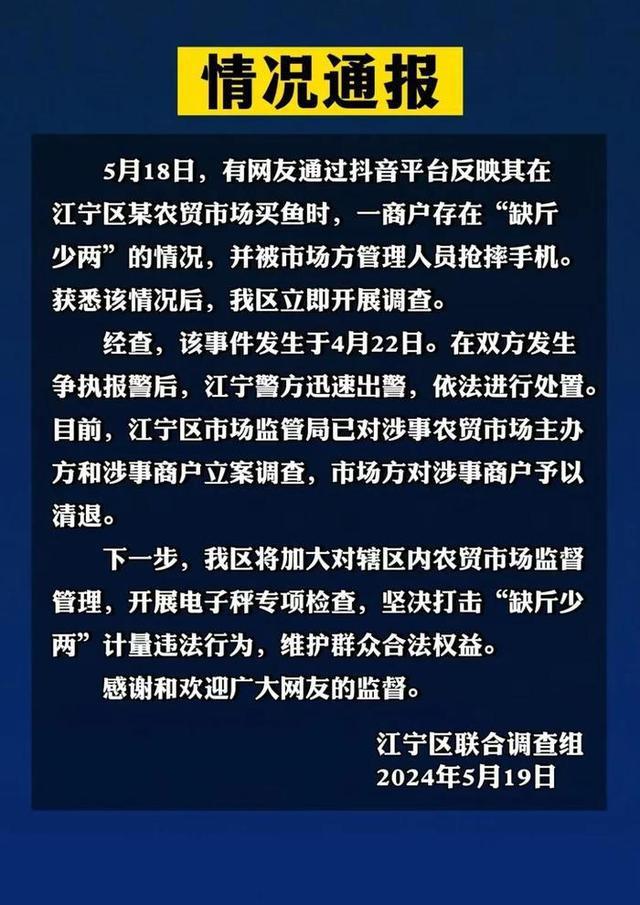 情况通报

5月18日，有网友通过抖音平台反映其在江宁区某农贸市场买鱼时，一商户存在“缺斤少两”的情况，并被市场方管理人员抢摔手机。获悉该情况后，我区立即开展调查。

经查，该事件发生于4月22日。在双方发生争执报警后，江宁警方迅速出警，依法进行处置。目前，江宁区市场监管局已对涉事农贸市场主办方和涉事商户立案调查，市场方对涉事商户予以清退。

下一步，我区将加大对辖区内农贸市场监督管理，开展电子秤专项检查，坚决打击“缺斤少两”计量违法行为，维护群众合法权益。

感谢和欢迎广大网友的监督。

江宁区联合调查组
2024年5月19日